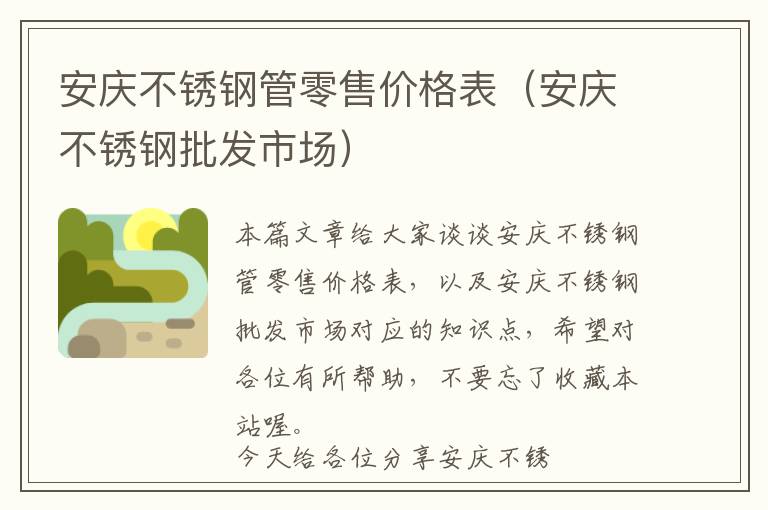 安庆不锈钢管零售价格表（安庆不锈钢批发市场）

本篇文章给大家谈谈安庆不锈钢管零售价格表，以及安庆不锈钢批发市场对应的知识点，希望对各位有所帮助，不要忘了收藏本站喔。

今天给各位分享安庆不锈